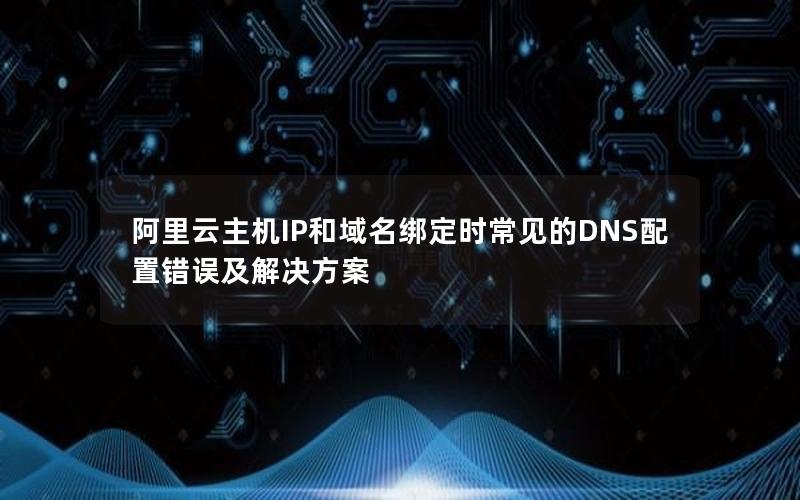 阿里云主机IP和域名绑定时常见的DNS配置错误及解决方案